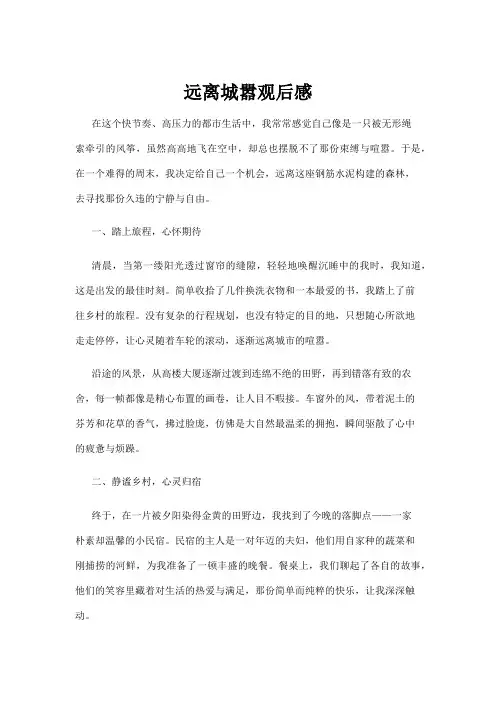 远离城嚣观后感

在这个快节奏、高压力的都市生活中，我常常感觉自己像是一只被无形绳索牵引的风筝，虽然高高地飞在空中，却总也摆脱不了那份束缚与喧嚣。于是，在一个难得的周末，我决定给自己一个机会，远离这座钢筋水泥构建的森林，去寻找那份久违的宁静与自由。

一、踏上旅程，心怀期待

清晨，当第一缕阳光透过窗帘的缝隙，轻轻地唤醒沉睡中的我时，我知道，这是出发的最佳时刻。简单收拾了几件换洗衣物和一本最爱的书，我踏上了前往乡村的旅程。没有复杂的行程规划，也没有特定的目的地，只想随心所欲地走走停停，让心灵随着车轮的滚动，逐渐远离城市的喧嚣。

沿途的风景，从高楼大厦逐渐过渡到连绵不绝的田野，再到错落有致的农舍，每一帧都像是精心布置的画卷，让人目不暇接。车窗外的风，带着泥土的芬芳和花草的香气，拂过脸庞，仿佛是大自然最温柔的拥抱，瞬间驱散了心中的疲惫与烦躁。

二、静谧乡村，心灵归宿

终于，在一片被夕阳染得金黄的田野边，我找到了今晚的落脚点——一家朴素却温馨的小民宿。民宿的主人是一对年迈的夫妇，他们用自家种的蔬菜和刚捕捞的河鲜，为我准备了一顿丰盛的晚餐。餐桌上，我们聊起了各自的故事，他们的笑容里藏着对生活的热爱与满足，那份简单而纯粹的快乐，让我深深触动。